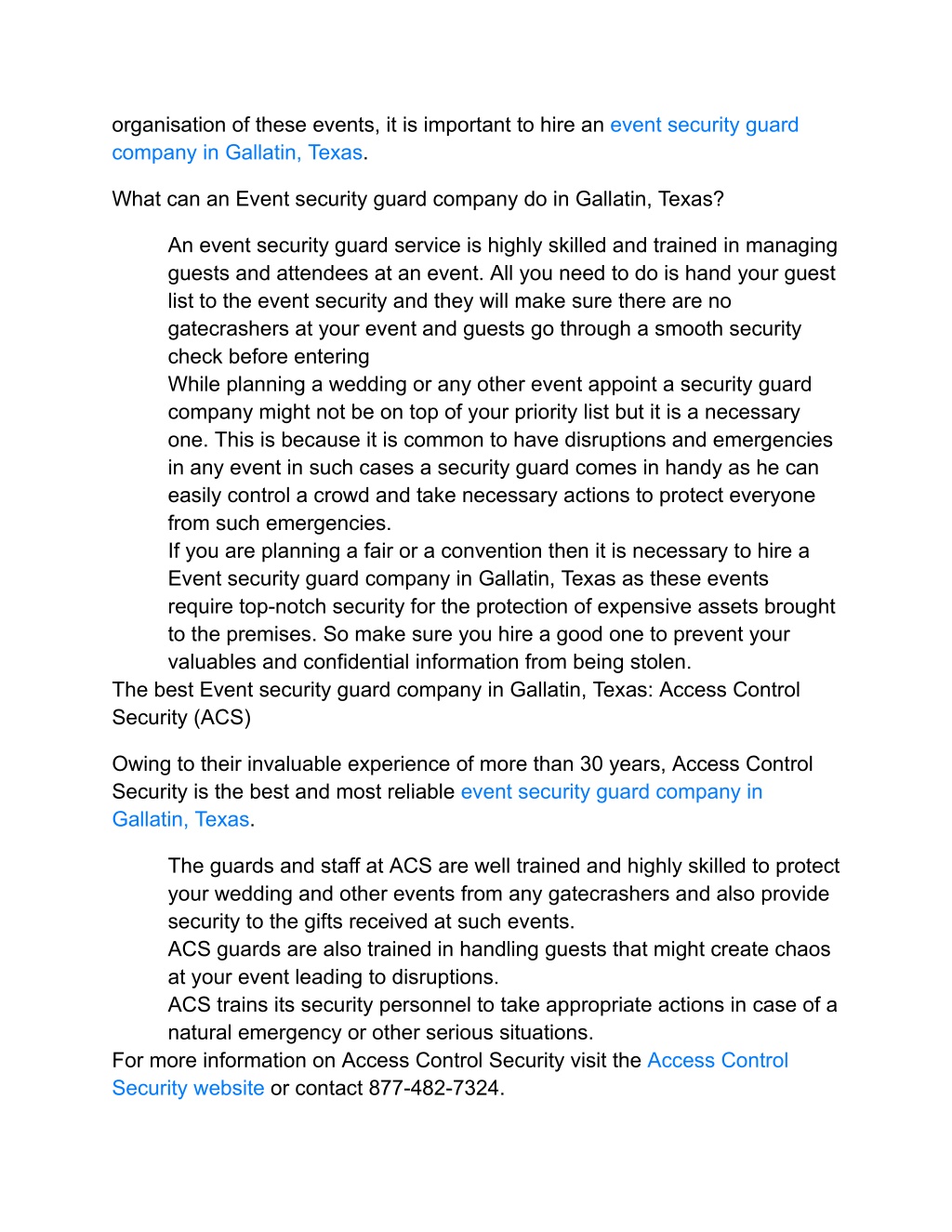 organisation of these events, it is important to hire an event security guard company in Gallatin, Texas.

What can an Event security guard company do in Gallatin, Texas?

An event security guard service is highly skilled and trained in managing guests and attendees at an event. All you need to do is hand your guest list to the event security and they will make sure there are no gatecrashers at your event and guests go through a smooth security check before entering

While planning a wedding or any other event appoint a security guard company might not be on top of your priority list but it is a necessary one. This is because it is common to have disruptions and emergencies in any event in such cases a security guard comes in handy as he can easily control a crowd and take necessary actions to protect everyone from such emergencies.

If you are planning a fair or a convention then it is necessary to hire a Event security guard company in Gallatin, Texas as these events require top-notch security for the protection of expensive assets brought to the premises. So make sure you hire a good one to prevent your valuables and confidential information from being stolen.

The best Event security guard company in Gallatin, Texas: Access Control Security (ACS)

Owing to their invaluable experience of more than 30 years, Access Control Security is the best and most reliable event security guard company in Gallatin, Texas.

The guards and staff at ACS are well trained and highly skilled to protect your wedding and other events from any gatecrashers and also provide security to the gifts received at such events.

ACS guards are also trained in handling guests that might create chaos at your event leading to disruptions.

ACS trains its security personnel to take appropriate actions in case of a natural emergency or other serious situations.

For more information on Access Control Security visit the Access Control Security website or contact 877-482-7324.